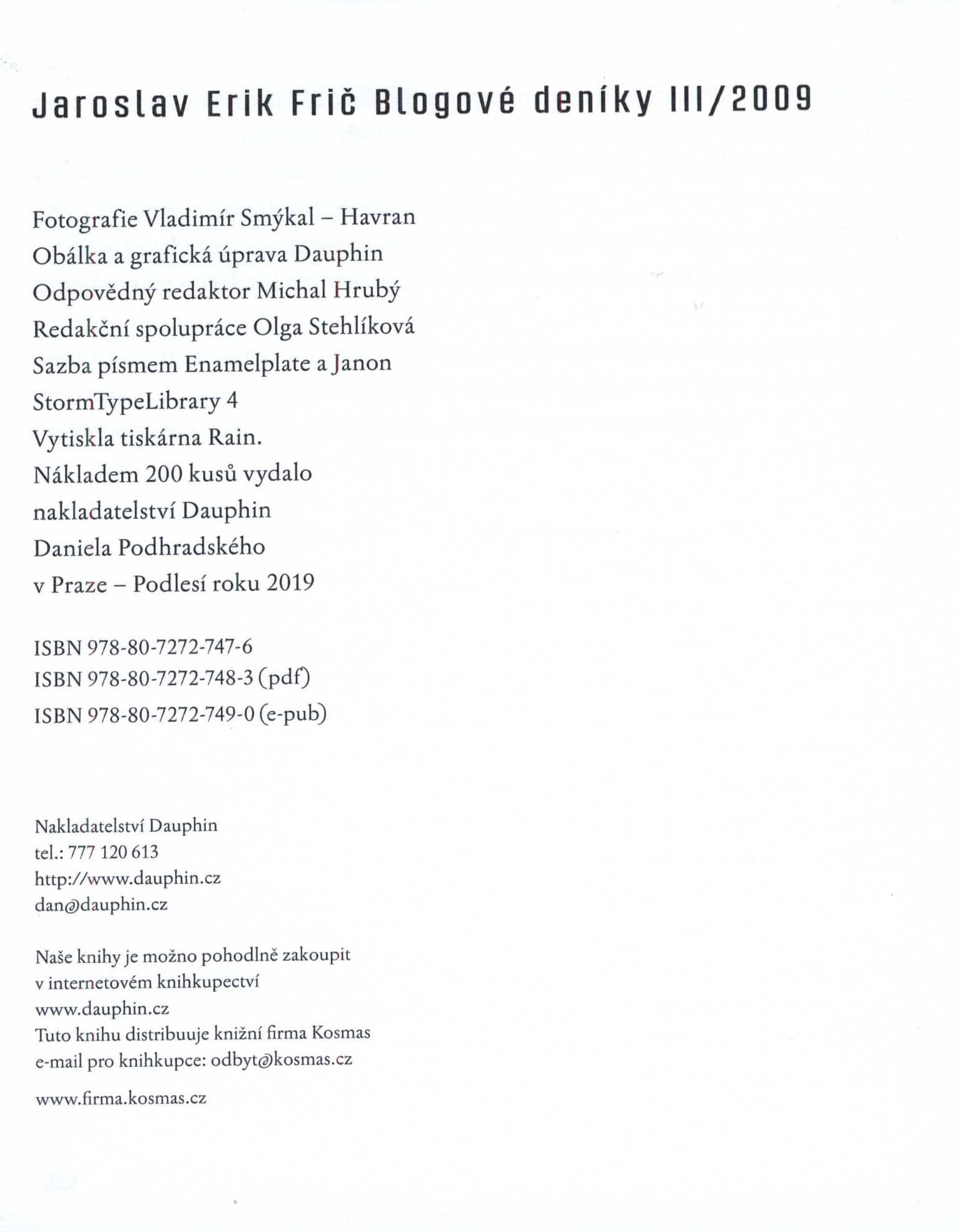 Jaroslav Erik Frič Blogové deníky III/2009

Fotografie Vladimír Smýkal – Havran
Obálka a grafická úprava Dauphin
Odpovědný redaktor Michal Hrubý
Redakční spolupráce Olga Stehlíková
Sazba písmem Enamelplate a Janon
StormTypeLibrary 4
Vytiskla tiskárna Rain.
Nákladem 200 kusů vydalo
nakladatelství Dauphin
Daniela Podhradského
v Praze – Podlesí roku 2019

ISBN 978-80-7272-747-6
ISBN 978-80-7272-748-3 (pdf)
ISBN 978-80-7272-749-0 (e-pub)

Nakladatelství Dauphin
tel.: 777 120 613
http://www.dauphin.cz
dan@dauphin.cz

Naše knihy je možno pohodlně zakoupit
v internetovém knihkupectví
www.dauphin.cz
Tuto knihu distribuuje knižní firma Kosmas
e-mail pro knihkupce: odbyt@kosmas.cz

www.firma.kosmas.cz